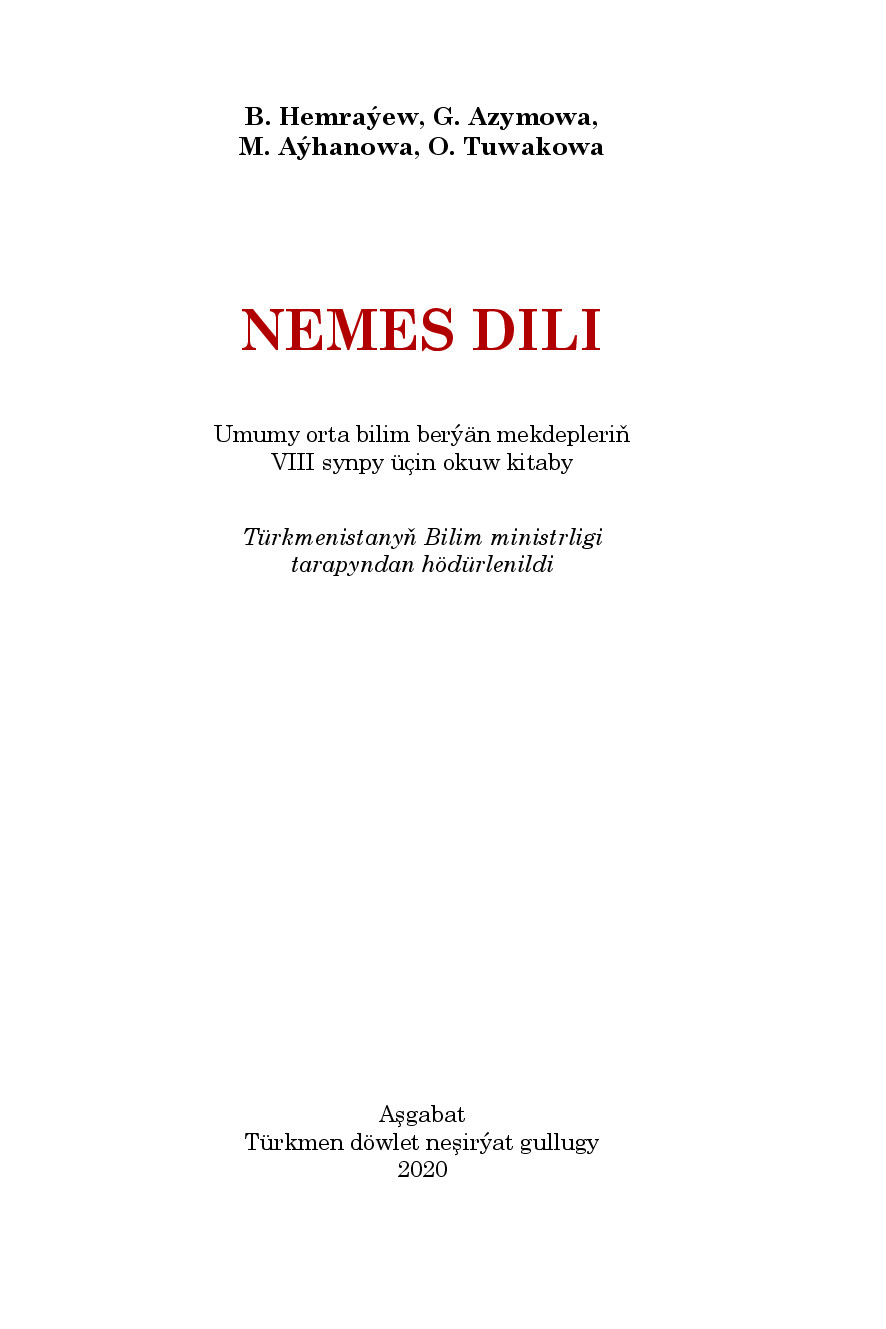 B. Hemraýew, G. Azymowa,
M. Aýhanowa, O. Tuwakowa

NEMES DILI

Umumy orta bilim berýän mekdepleriň
VIII synpy üçin okuw kitaby

Türkmenistanyň Bilim ministrligi
tarapyndan hödürlenildi

Aşgabat
Türkmen döwlet neşirýat gullugy
2020